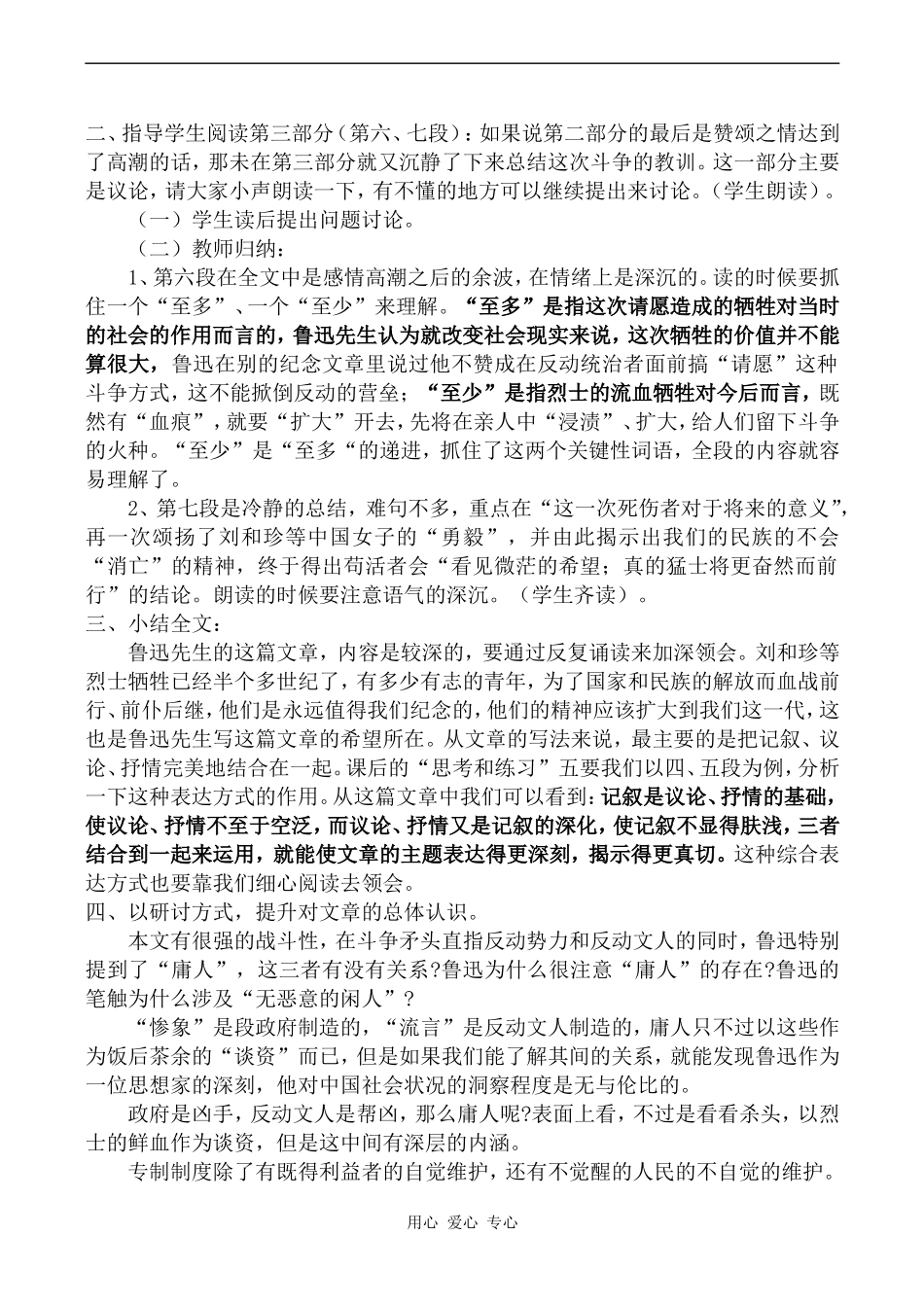 二、指导学生阅读第三部分（第六、七段）：如果说第二部分的最后是赞颂之情达到了高潮的话，那未在第三部分就又沉静了下来总结这次斗争的教训。这一部分主要是议论，请大家小声朗读一下，有不懂的地方可以继续提出来讨论。（学生朗读）。

（一）学生读后提出问题讨论。

（二）教师归纳：

1、第六段在全文中是感情高潮之后的余波，在情绪上是深沉的。读的时候要抓住一个“至多”、一个“至少”来理解。“至多”是指这次请愿造成的牺牲对当时的社会的作用而言的，鲁迅先生认为就改变社会现实来说，这次牺牲的价值并不能算很大，鲁迅在别的纪念文章里说过他不赞成在反动统治者面前搞“请愿”这种斗争方式，这不能掀倒反动的营垒；“至少”是指烈士的流血牺牲对今后而言，既然有“血痕”，就要“扩大”开去，先将在亲人中“浸渍”、扩大，给人们留下斗争的火种。“至少”是“至多“的递进，抓住了这两个关键性词语，全段的内容就容易理解了。

2、第七段是冷静的总结，难句不多，重点在“这一次死伤者对于将来的意义”，再一次颂扬了刘和珍等中国女子的“勇毅”，并由此揭示出我们的民族的不会“消亡”的精神，终于得出苟活者会“看见微茫的希望；真的猛士将更奋然而前行”的结论。朗读的时候要注意语气的深沉。（学生齐读）。

三、小结全文：

鲁迅先生的这篇文章，内容是较深的，要通过反复诵读来加深领会。刘和珍等烈士牺牲已经半个多世纪了，有多少有志的青年，为了国家和民族的解放而血战前行、前仆后继，他们是永远值得我们纪念的，他们的精神应该扩大到我们这一代，这也是鲁迅先生写这篇文章的希望所在。从文章的写法来说，最主要的是把记叙、议论、抒情完美地结合在一起。课后的“思考和练习”五要我们以四、五段为例，分析一下这种表达方式的作用。从这篇文章中我们可以看到：记叙是议论、抒情的基础，使议论、抒情不至于空泛，而议论、抒情又是记叙的深化，使记叙不显得肤浅，三者结合到一起来运用，就能使文章的主题表达得更深刻，揭示得更真切。这种综合表达方式也要靠我们细心阅读去领会。

四、以研讨方式，提升对文章的总体认识。

本文有很强的战斗性，在斗争矛头直指反动势力和反动文人的同时，鲁迅特别提到了“庸人”，这三者有没有关系?鲁迅为什么很注意“庸人”的存在?鲁迅的笔触为什么涉及“无恶意的闲人”？

“惨象”是段政府制造的，“流言”是反动文人制造的，庸人只不过以这些作为饭后茶余的“谈资”而已，但是如果我们能了解其间的关系，就能发现鲁迅作为一位思想家的深刻，他对中国社会状况的洞察程度是无与伦比的。

政府是凶手，反动文人是帮凶，那么庸人呢?表面上看，不过是看看杀头，以烈士的鲜血作为谈资，但是这中间有深层的内涵。

专制制度除了有既得利益者的自觉维护，还有不觉醒的人民的不自觉的维护。

用心 爱心 专心